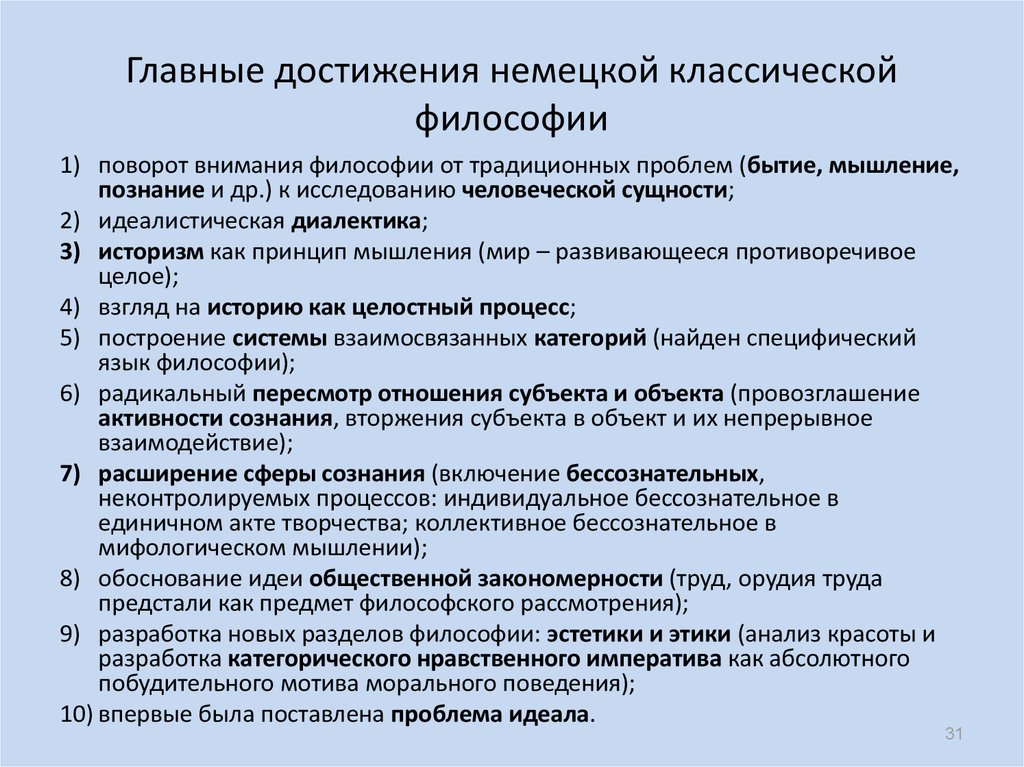 Главные достижения немецкой классической философии

1) поворот внимания философии от традиционных проблем (бытие, мышление, познание и др.) к исследованию человеческой сущности;

2) идеалистическая диалектика;

3) историзм как принцип мышления (мир – развивающееся противоречивое целое);

4) взгляд на историю как целостный процесс;

5) построение системы взаимосвязанных категорий (найден специфический язык философии);

6) радикальный пересмотр отношения субъекта и объекта (провозглашение активности сознания, вторжения субъекта в объект и их непрерывное взаимодействие);

7) расширение сферы сознания (включение бессознательных, неконтролируемых процессов: индивидуальное бессознательное в единичном акте творчества; коллективное бессознательное в мифологическом мышлении);

8) обоснование идеи общественной закономерности (труд, орудия труда предстали как предмет философского рассмотрения);

9) разработка новых разделов философии: эстетики и этики (анализ красоты и разработка категорического нравственного императива как абсолютного побудительного мотива морального поведения);

10) впервые была поставлена проблема идеала.

31